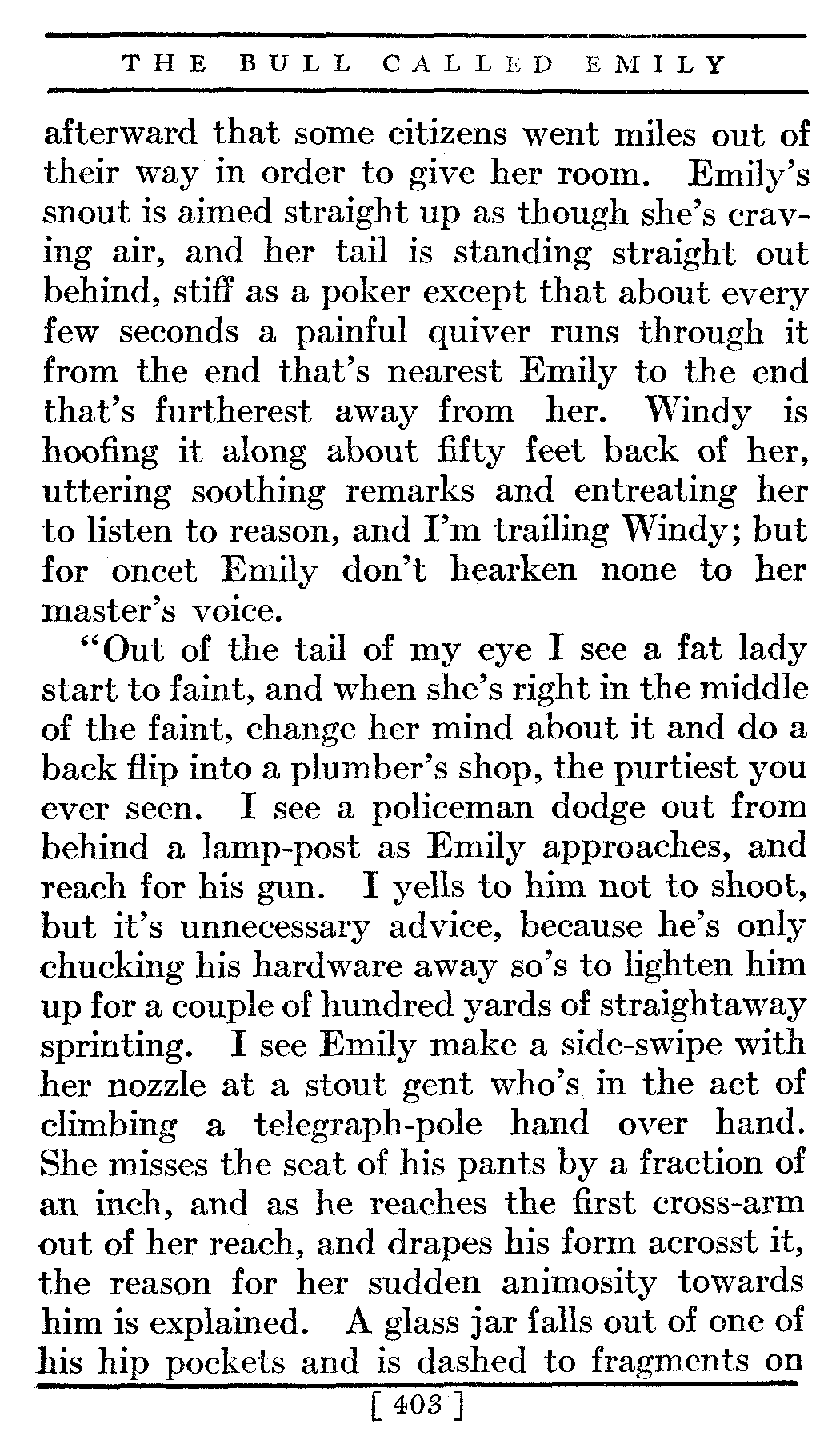 THE BULL CALLED EMILY

afterward that some citizens went miles out of their way in order to give her room. Emily's snout is aimed straight up as though she's craving air, and her tail is standing straight out behind, stiff as a poker except that about every few seconds a painful quiver runs through it from the end that's nearest Emily to the end that's furtherest away from her. Windy is hoofing it along about fifty feet back of her, uttering soothing remarks and entreating her to listen to reason, and I'm trailing Windy; but for oncet Emily don't hearken none to her master's voice.

"Out of the tail of my eye I see a fat lady start to faint, and when she's right in the middle of the faint, change her mind about it and do a back flip into a plumber's shop, the purtiest you ever seen. I see a policeman dodge out from behind a lamp-post as Emily approaches, and reach for his gun. I yells to him not to shoot, but it's unnecessary advice, because he's only chucking his hardware away so's to lighten him up for a couple of hundred yards of straightaway sprinting. I see Emily make a side-swipe with her nozzle at a stout gent who's in the act of climbing a telegraph-pole hand over hand. She misses the seat of his pants by a fraction of an inch, and as he reaches the first cross-arm out of her reach, and drapes his form acrosst it, the reason for her sudden animosity towards him is explained. A glass jar falls out of one of his hip pockets and is dashed to fragments on

[ 403 ]